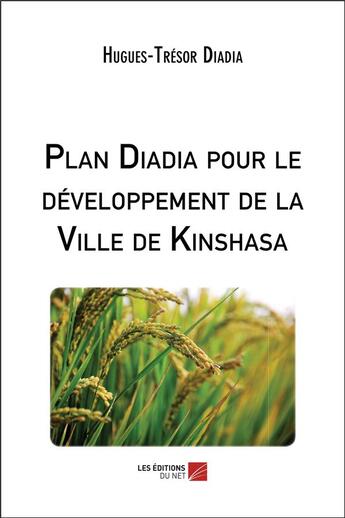 Hugues-Trésor Diadia

Plan Diadia pour le développement de la Ville de Kinshasa

LES ÉDITIONS DU NET